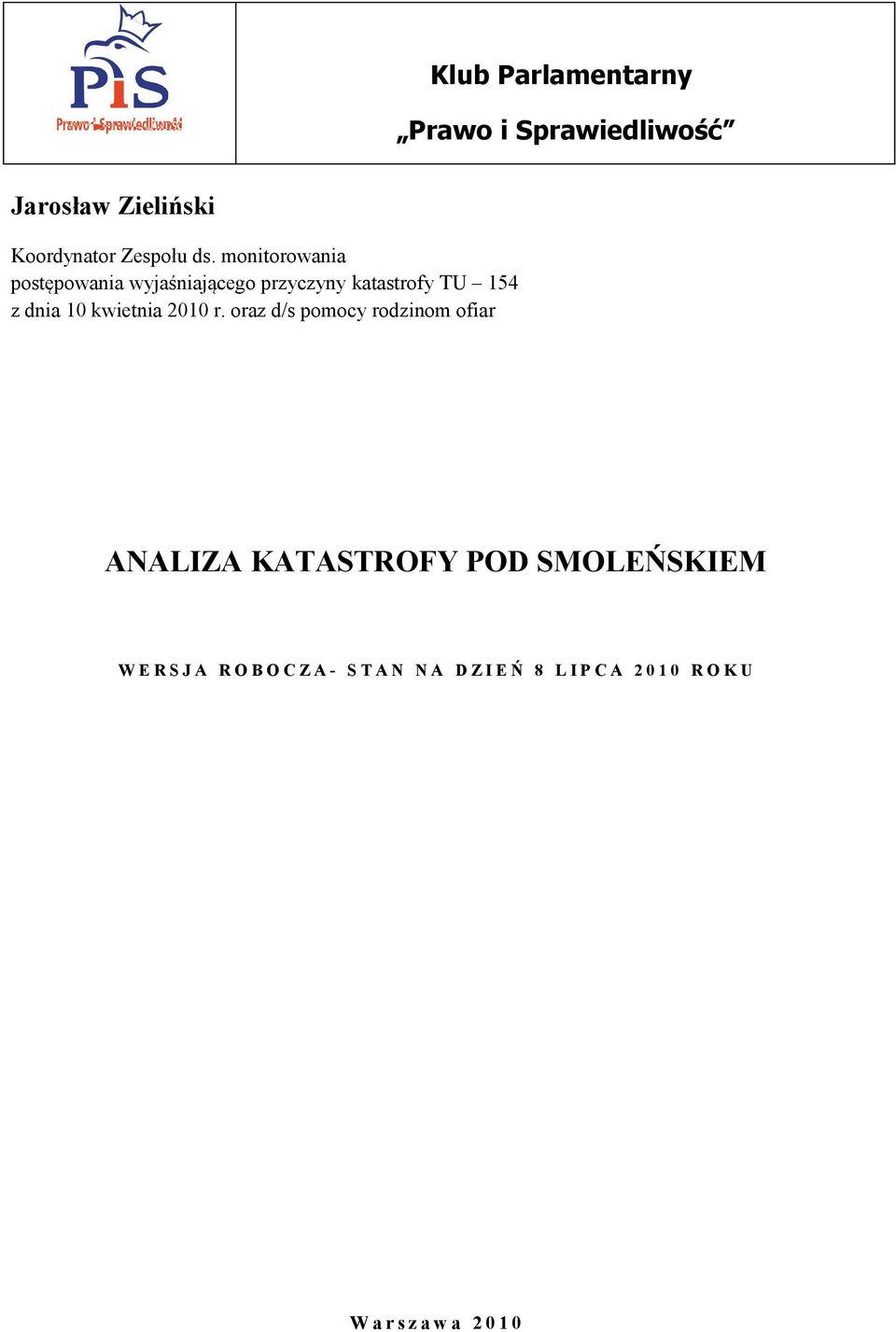 PiS
Prawo i Sprawiedliwość

Klub Parlamentarny

„Prawo i Sprawiedliwość”

Jarosław Zieliński

Koordynator Zespołu ds. monitorowania postępowania wyjaśniającego przyczyny katastrofy TU – 154 z dnia 10 kwietnia 2010 r. oraz d/s pomocy rodzinom ofiar

ANALIZA KATASTROFY POD SMOLEŃSKIEM

WERSJA ROBOCZA- STAN NA DZIEŃ 8 LIPCA 2010 ROKU

Warszawa 2010